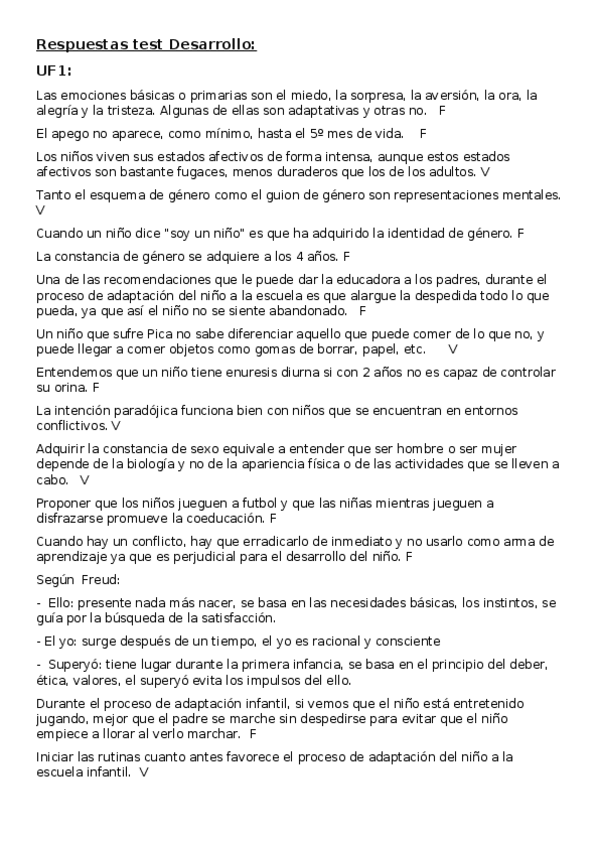 Respuestas test Desarrollo:

UF1:

Las emociones básicas o primarias son el miedo, la sorpresa, la aversión, la ora, la alegría y la tristeza. Algunas de ellas son adaptativas y otras no. F

El apego no aparece, como mínimo, hasta el 5º mes de vida. F

Los niños viven sus estados afectivos de forma intensa, aunque estos estados afectivos son bastante fugaces, menos duraderos que los de los adultos. V

Tanto el esquema de género como el guion de género son representaciones mentales. V

Cuando un niño dice "soy un niño" es que ha adquirido la identidad de género. F

La constancia de género se adquiere a los 4 años. F

Una de las recomendaciones que le puede dar la educadora a los padres, durante el proceso de adaptación del niño a la escuela es que alargue la despedida todo lo que pueda, ya que así el niño no se siente abandonado. F

Un niño que sufre Pica no sabe diferenciar aquello que puede comer de lo que no, y puede llegar a comer objetos como gomas de borrar, papel, etc. V

Entendemos que un niño tiene enuresis diurna si con 2 años no es capaz de controlar su orina. F

La intención paradójica funciona bien con niños que se encuentran en entornos conflictivos. V

Adquirir la constancia de sexo equivale a entender que ser hombre o ser mujer depende de la biología y no de la apariencia física o de las actividades que se lleven a cabo. V

Proponer que los niños jueguen a futbol y que las niñas mientras jueguen a disfrazarse promueve la coeducación. F

Cuando hay un conflicto, hay que erradicarlo de inmediato y no usarlo como arma de aprendizaje ya que es perjudicial para el desarrollo del niño. F

Según Freud:

- Ello: presente nada más nacer, se basa en las necesidades básicas, los instintos, se guía por la búsqueda de la satisfacción.

- El yo: surge después de un tiempo, el yo es racional y consciente

- Superyó: tiene lugar durante la primera infancia, se basa en el principio del deber, ética, valores, el superyó evita los impulsos del ello.

Durante el proceso de adaptación infantil, si vemos que el niño está entretenido jugando, mejor que el padre se marche sin despedirse para evitar que el niño empiece a llorar al verlo marchar. F

Iniciar las rutinas cuanto antes favorece el proceso de adaptación del niño a la escuela infantil. V